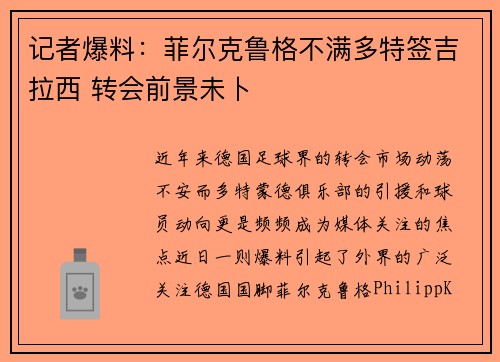 记者爆料：菲尔克鲁格不满多特签吉拉西 转会前景未卜

近年来德国足球界的转会市场动荡不安而多特蒙德俱乐部的引援和球员动向更是频频成为媒体关注的焦点近日一则爆料引起了外界的广泛关注德国国脚菲尔克鲁格PhilippK